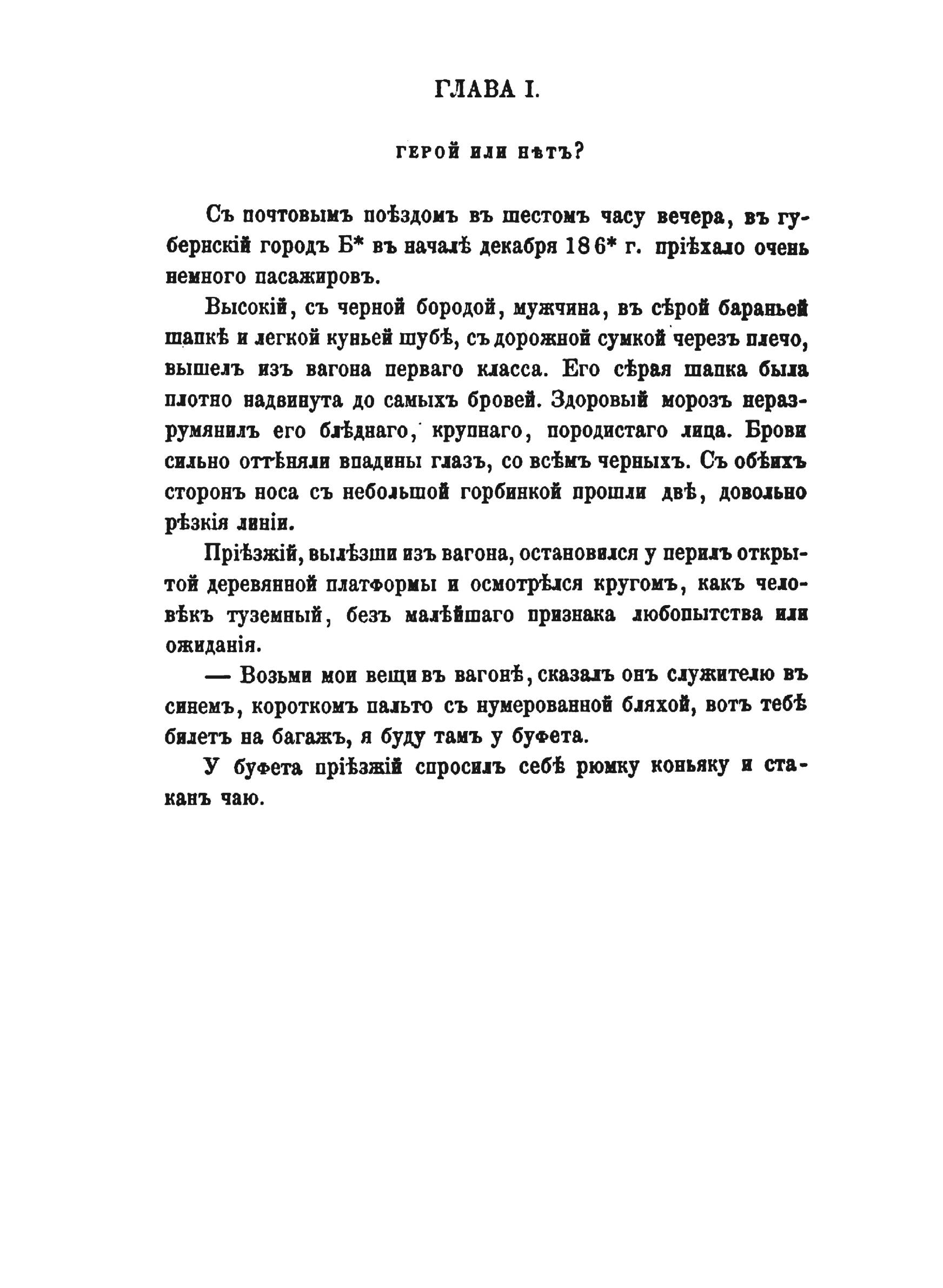 ГЛАВА I.

ГЕРОЙ ИЛИ НѢТЪ?

Съ почтовымъ поѣздомъ въ шестомъ часу вечера, въ губернскій городъ Б* въ началѣ декабря 186* г. пріѣхало очень немного пасажировъ.

Высокій, съ черной бородой, мужчина, въ сѣрой бараньей шапкѣ и легкой куньей шубѣ, съ дорожной сумкой черезъ плечо, вышелъ изъ вагона перваго класса. Его сѣрая шапка была плотно надвинута до самыхъ бровей. Здоровый морозъ неразрумянилъ его блѣднаго, крупнаго, породистаго лица. Брови сильно оттѣняли впадины глазъ, со всѣмъ черныхъ. Съ обѣихъ сторонъ носа съ небольшой горбинкой прошли двѣ, довольно рѣзкія линіи.

Пріѣзжій, вылѣзши изъ вагона, остановился у перилъ открытой деревянной платформы и осмотрѣлся кругомъ, какъ человѣкъ туземный, безъ малѣйшаго признака любопытства или ожиданія.

— Возьми мои вещи въ вагонѣ, сказалъ онъ служителю въ синемъ, короткомъ пальто съ нумерованной бляхой, вотъ тебѣ билетъ на багажъ, я буду тамъ у буфета.

У буфета пріѣзжій спросилъ себѣ рюмку коньяку и стаканъ чаю.